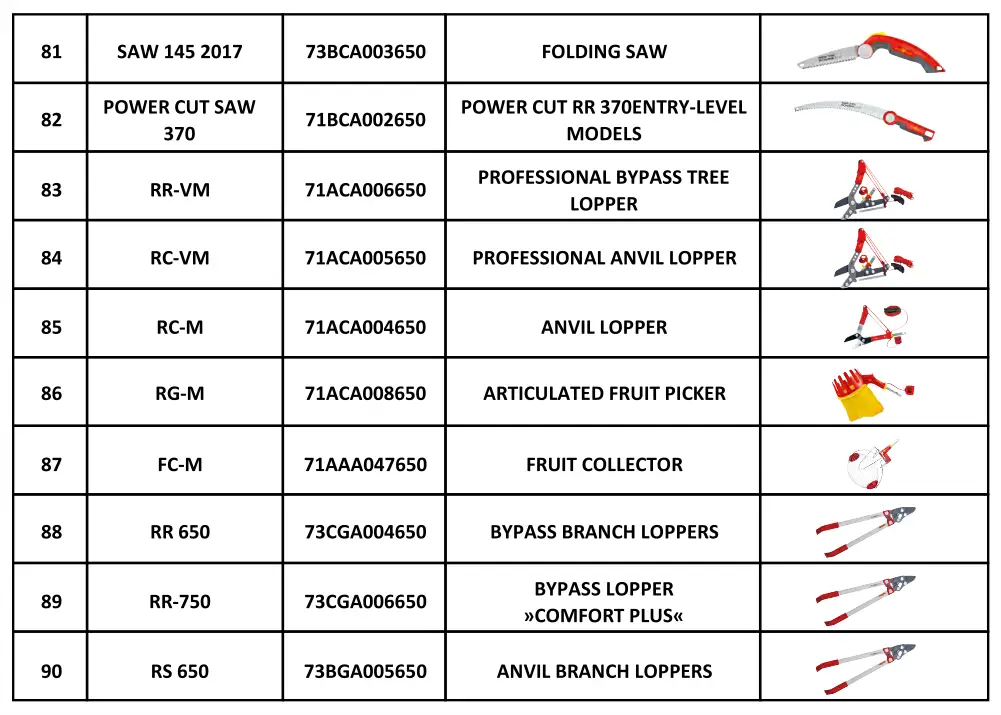 | 81 | SAW 145 2017 | 73BCA003650 | FOLDING SAW | |
|---|---|---|---|---|
| 82 | POWER CUT SAW 370 | 71BCA002650 | POWER CUT RR 370ENTRY-LEVEL MODELS | |
| 83 | RR-VM | 71ACA006650 | PROFESSIONAL BYPASS TREE LOPPER | |
| 84 | RC-VM | 71ACA005650 | PROFESSIONAL ANVIL LOPPER | |
| 85 | RC-M | 71ACA004650 | ANVIL LOPPER | |
| 86 | RG-M | 71ACA008650 | ARTICULATED FRUIT PICKER | |
| 87 | FC-M | 71AAA047650 | FRUIT COLLECTOR | |
| 88 | RR 650 | 73CGA004650 | BYPASS BRANCH LOPPERS | |
| 89 | RR-750 | 73CGA006650 | BYPASS LOPPER »COMFORT PLUS« | |
| 90 | RS 650 | 73BGA005650 | ANVIL BRANCH LOPPERS | |